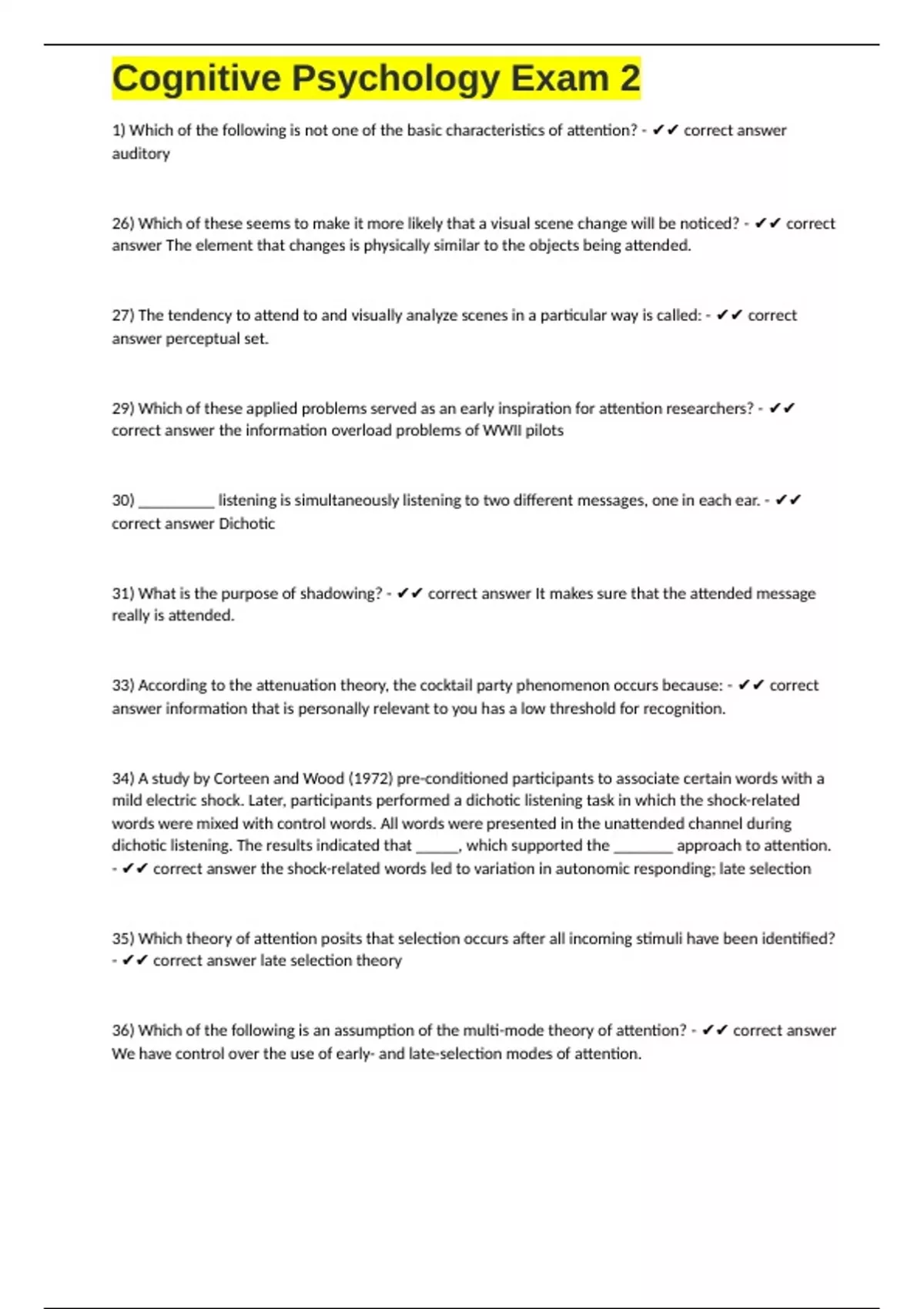 Cognitive Psychology Exam 2

1) Which of the following is not one of the basic characteristics of attention? - ✔✔ correct answer auditory

26) Which of these seems to make it more likely that a visual scene change will be noticed? - ✔✔ correct answer The element that changes is physically similar to the objects being attended.

27) The tendency to attend to and visually analyze scenes in a particular way is called: - ✔✔ correct answer perceptual set.

29) Which of these applied problems served as an early inspiration for attention researchers? - ✔✔ correct answer the information overload problems of WWII pilots

30) __________ listening is simultaneously listening to two different messages, one in each ear. - ✔✔ correct answer Dichotic

31) What is the purpose of shadowing? - ✔✔ correct answer It makes sure that the attended message really is attended.

33) According to the attenuation theory, the cocktail party phenomenon occurs because: - ✔✔ correct answer information that is personally relevant to you has a low threshold for recognition.

34) A study by Corteen and Wood (1972) pre-conditioned participants to associate certain words with a mild electric shock. Later, participants performed a dichotic listening task in which the shock-related words were mixed with control words. All words were presented in the unattended channel during dichotic listening. The results indicated that ______, which supported the ________ approach to attention. - ✔✔ correct answer the shock-related words led to variation in autonomic responding; late selection

35) Which theory of attention posits that selection occurs after all incoming stimuli have been identified? - ✔✔ correct answer late selection theory

36) Which of the following is an assumption of the multi-mode theory of attention? - ✔✔ correct answer We have control over the use of early- and late-selection modes of attention.